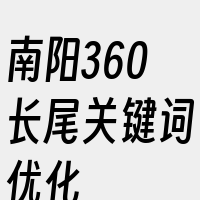 南阳360长尾关键词优化